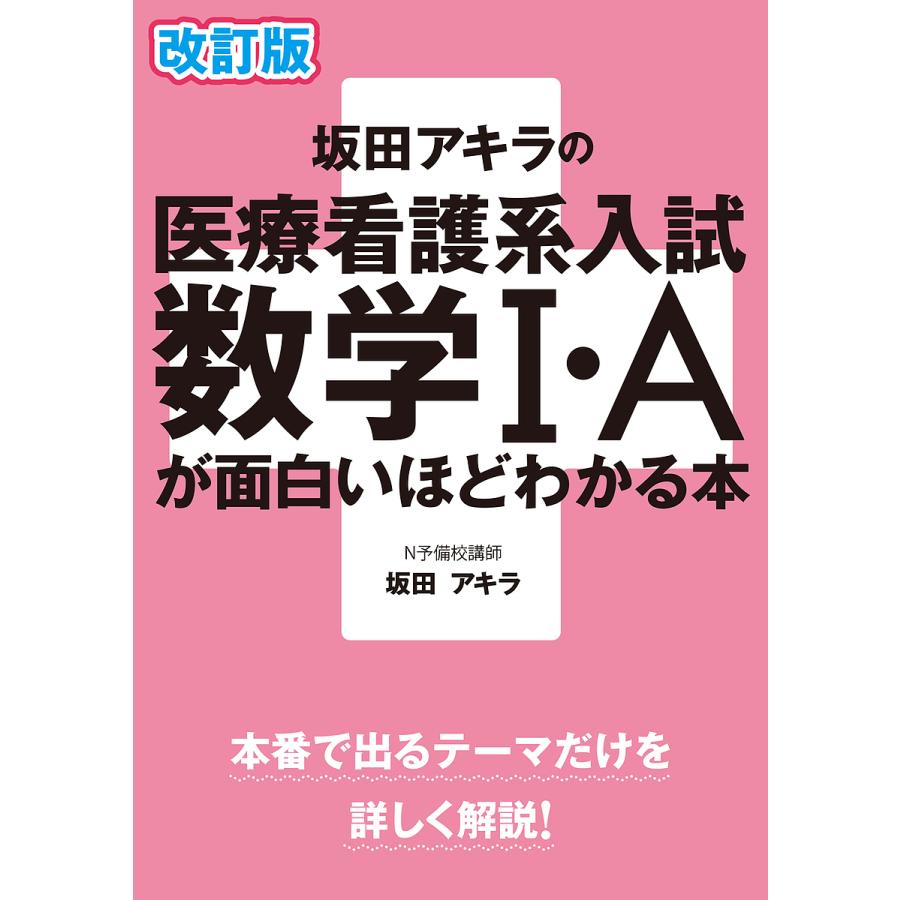 改訂版

坂田アキラの
医療看護系入試
数学I・A
が面白いほどわかる本

N予備校講師
坂田 アキラ

本番で出るテーマだけを
詳しく解説!